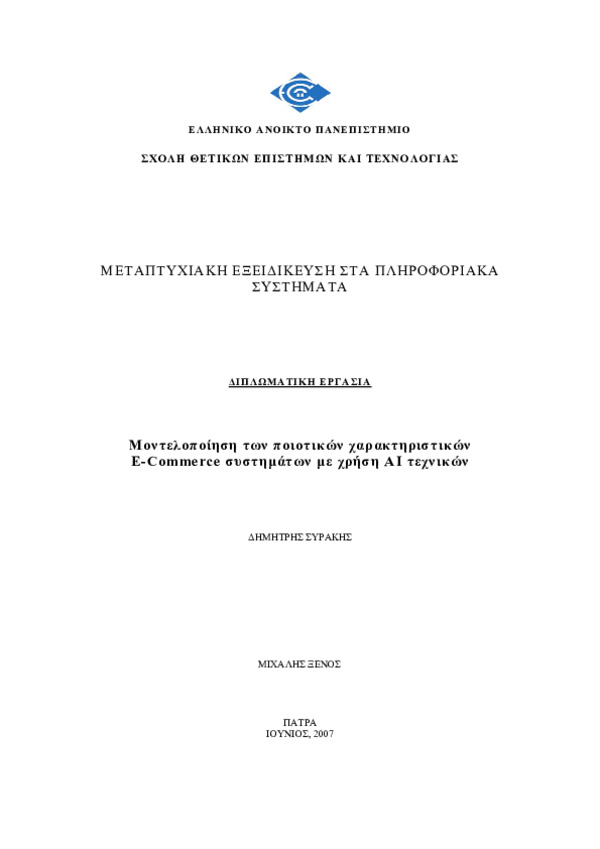 ΕΛΛΗΝΙΚΟ ΑΝΟΙΚΤΟ ΠΑΝΕΠΙΣΤΗΜΙΟ

ΣΧΟΛΗ ΘΕΤΙΚΩΝ ΕΠΙΣΤΗΜΩΝ ΚΑΙ ΤΕΧΝΟΛΟΓΙΑΣ

ΜΕΤΑΠΤΥΧΙΑΚΗ ΕΞΕΙΔΙΚΕΥΣΗ ΣΤΑ ΠΛΗΡΟΦΟΡΙΑΚΑ ΣΥΣΤΗΜΑΤΑ

ΔΙΠΛΩΜΑΤΙΚΗ ΕΡΓΑΣΙΑ

Μοντελοποίηση των ποιοτικών χαρακτηριστικών E-Commerce συστημάτων με χρήση AI τεχνικών

ΔΗΜΗΤΡΗΣ ΣΥΡΑΚΗΣ

ΜΙΧΑΛΗΣ ΞΕΝΟΣ

ΠΑΤΡΑ
ΙΟΥΝΙΟΣ, 2007